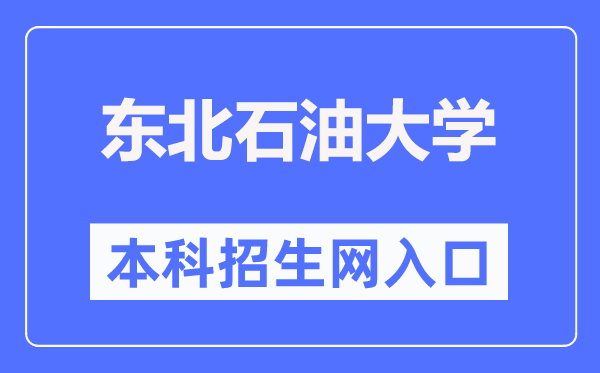 东北石油大学

本科招生网入口